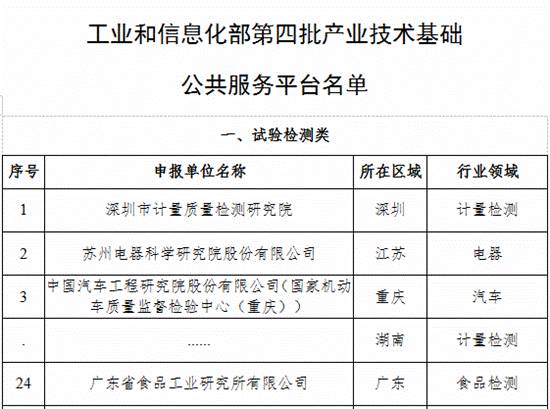 工业和信息化部第四批产业技术基础

公共服务平台名单

一、试验检测类

| 序号 | 申报单位名称 | 所在区域 | 行业领域 |
|---|---|---|---|
| 1 | 深圳市计量质量检测研究院 | 深圳 | 计量检测 |
| 2 | 苏州电器科学研究院股份有限公司 | 江苏 | 电器 |
| 3 | 中国汽车工程研究院股份有限公司（国家机动车质量监督检验中心（重庆）） | 重庆 | 汽车 |
| . | ...... | 湖南 | 计量检测 |
| 24 | 广东省食品工业研究所有限公司 | 广东 | 食品检测 |